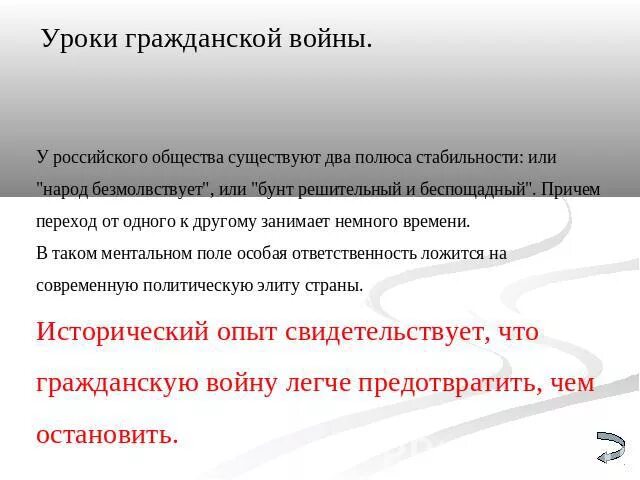 Уроки гражданской войны.

У российского общества существуют два полюса стабильности: или "народ безмолвствует", или "бунт решительный и беспощадный". Причем переход от одного к другому занимает немного времени.
В таком ментальном поле особая ответственность ложится на современную политическую элиту страны.

Исторический опыт свидетельствует, что гражданскую войну легче предотвратить, чем остановить.